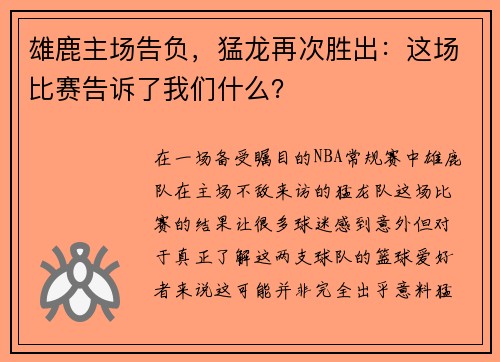 雄鹿主场告负，猛龙再次胜出：这场比赛告诉了我们什么？

在一场备受瞩目的NBA常规赛中雄鹿队在主场不敌来访的猛龙队这场比赛的结果让很多球迷感到意外但对于真正了解这两支球队的篮球爱好者来说这可能并非完全出乎意料猛